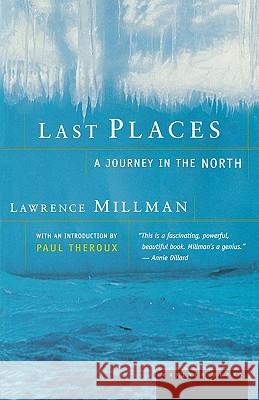 LAST PLACES

A JOURNEY IN THE NORTH

LAWRENCE MILLMAN

WITH AN INTRODUCTION BY
PAUL THEROUX

"This is a fascinating, powerful, beautiful book. Millman's a genius."
— Annie Dillard

Kraina Książek